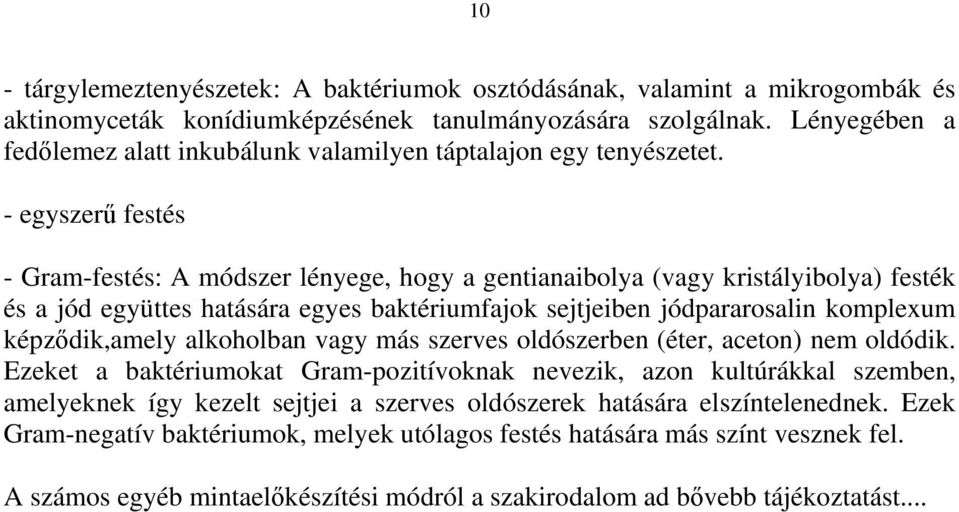 10

- tárgylemeztenyészetek: A baktériumok osztódásának, valamint a mikrogombák és aktinomyceták konídiumképzésének tanulmányozására szolgálnak. Lényegében a fedőlemez alatt inkubálunk valamilyen táptalajon egy tenyészetet.

- egyszerű festés

- Gram-festés: A módszer lényege, hogy a gentianaibolya (vagy kristályibolya) festék és a jód együttes hatására egyes baktériumfajok sejtjeiben jódpararosalin komplexum képződik,amely alkoholban vagy más szerves oldószerben (éter, aceton) nem oldódik. Ezeket a baktériumokat Gram-pozitívoknak nevezik, azon kultúrákkal szemben, amelyeknek így kezelt sejtjei a szerves oldószerek hatására elszíntelenednek. Ezek Gram-negatív baktériumok, melyek utólagos festés hatására más színt vesznek fel.

A számos egyéb mintaelőkészítési módról a szakirodalom ad bővebb tájékoztatást....